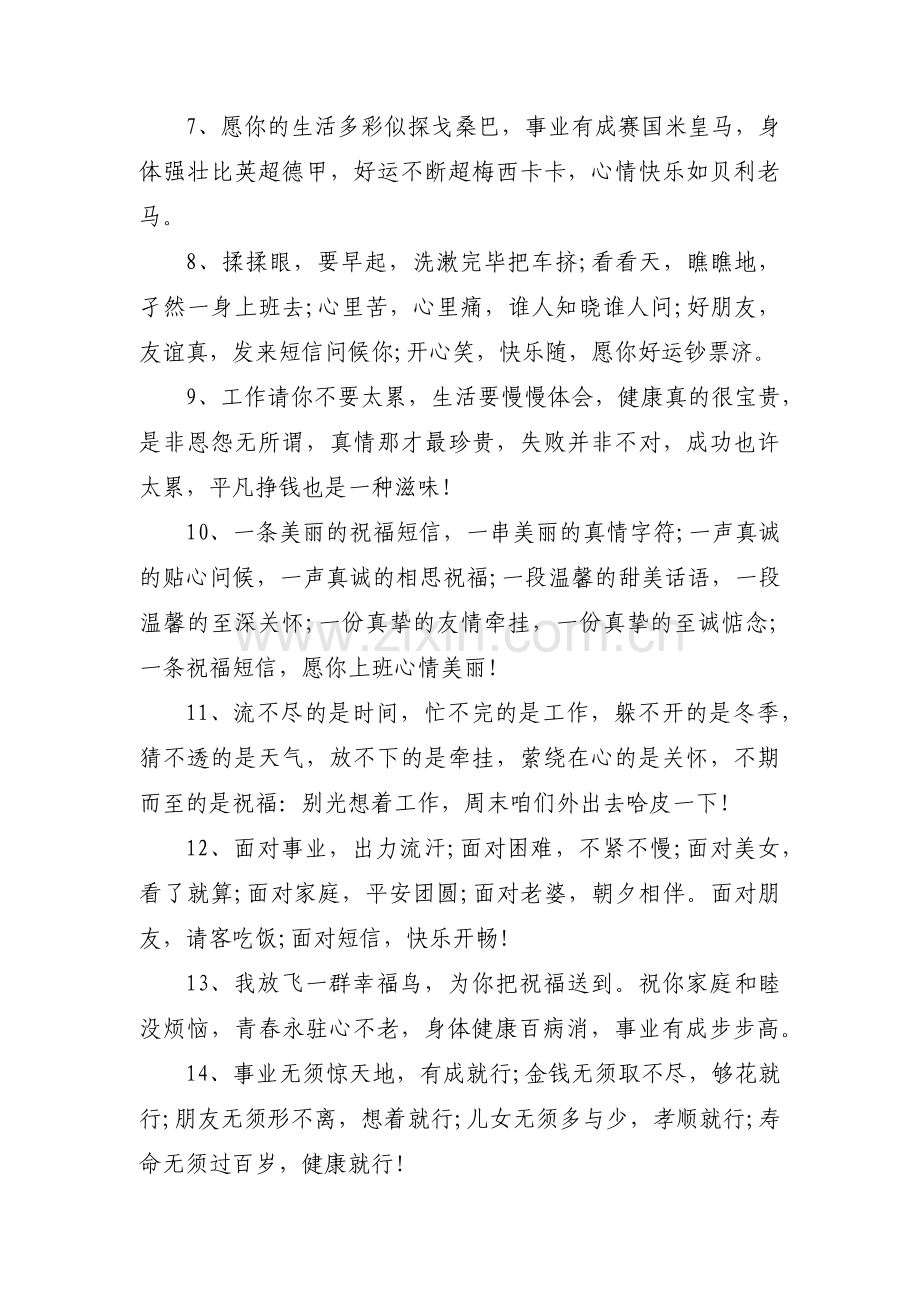 7、愿你的生活多彩似探戈桑巴，事业有成赛国米皇马，身体强壮比英超德甲，好运不断超梅西卡卡，心情快乐如贝利老马。

8、揉揉眼，要早起，洗漱完毕把车挤;看看天，瞧瞧地，孑然一身上班去;心里苦，心里痛，谁人知晓谁人问;好朋友，友谊真，发来短信问候你;开心笑，快乐随，愿你好运钞票济。

9、工作请你不要太累，生活要慢慢体会，健康真的很宝贵，是非恩怨无所谓，真情那才最珍贵，失败并非不对，成功也许太累，平凡挣钱也是一种滋味!

10、一条美丽的祝福短信，一串美丽的真情字符;一声真诚的贴心问候，一声真诚的相思祝福;一段温馨的甜美话语，一段温馨的至深关怀;一份真挚的友情牵挂，一份真挚的至诚惦念;一条祝福短信，愿你上班心情美丽!

11、流不尽的是时间，忙不完的是工作，躲不开的是冬季，猜不透的是天气，放不下的是牵挂，萦绕在心的是关怀，不期而至的是祝福:别光想着工作，周末咱们外出去哈皮一下!

12、面对事业，出力流汗;面对困难，不紧不慢;面对美女，看了就算;面对家庭，平安团圆;面对老婆，朝夕相伴。面对朋友，请客吃饭;面对短信，快乐开畅!

13、我放飞一群幸福鸟，为你把祝福送到。祝你家庭和睦没烦恼，青春永驻心不老，身体健康百病消，事业有成步步高。

14、事业无须惊天地，有成就行;金钱无须取不尽，够花就行;朋友无须形不离，想着就行;儿女无须多与少，孝顺就行;寿命无须过百岁，健康就行!

www.zixin.com.cn